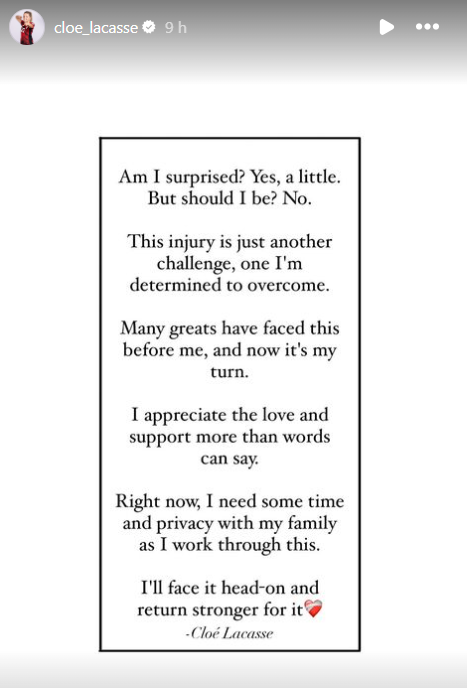 cloe_lacasse 9 h

Am I surprised? Yes, a little. But should I be? No.

This injury is just another challenge, one I'm determined to overcome.

Many greats have faced this before me, and now it's my turn.

I appreciate the love and support more than words can say.

Right now, I need some time and privacy with my family as I work through this.

I'll face it head-on and return stronger for it❤️‍🩹

-Cloé Lacasse